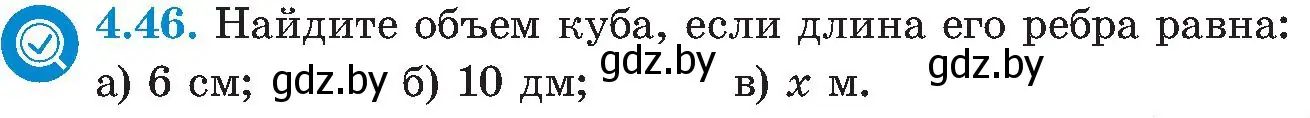 4.46. Найдите объем куба, если длина его ребра равна: а) 6 см; gdz.by б) 10 дм; gdz.by в) $x$ м. gdz.by